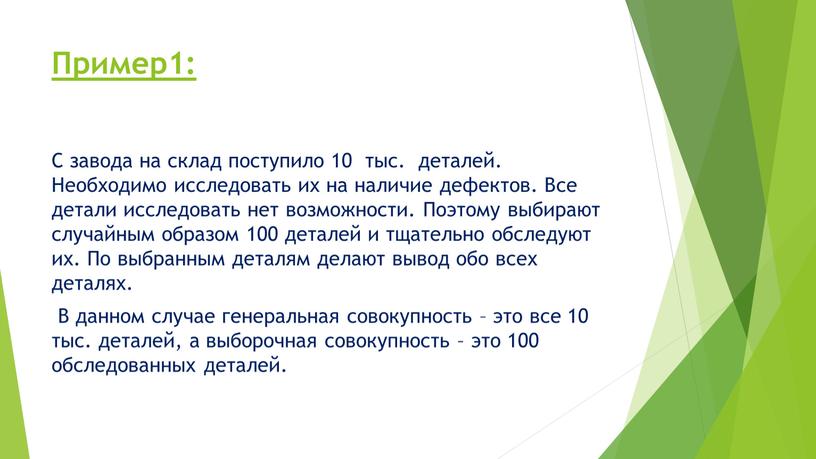 Пример1:

С завода на склад поступило 10 тыс. деталей. Необходимо исследовать их на наличие дефектов. Все детали исследовать нет возможности. Поэтому выбирают случайным образом 100 деталей и тщательно обследуют их. По выбранным деталям делают вывод обо всех деталях.

В данном случае генеральная совокупность – это все 10 тыс. деталей, а выборочная совокупность – это 100 обследованных деталей.